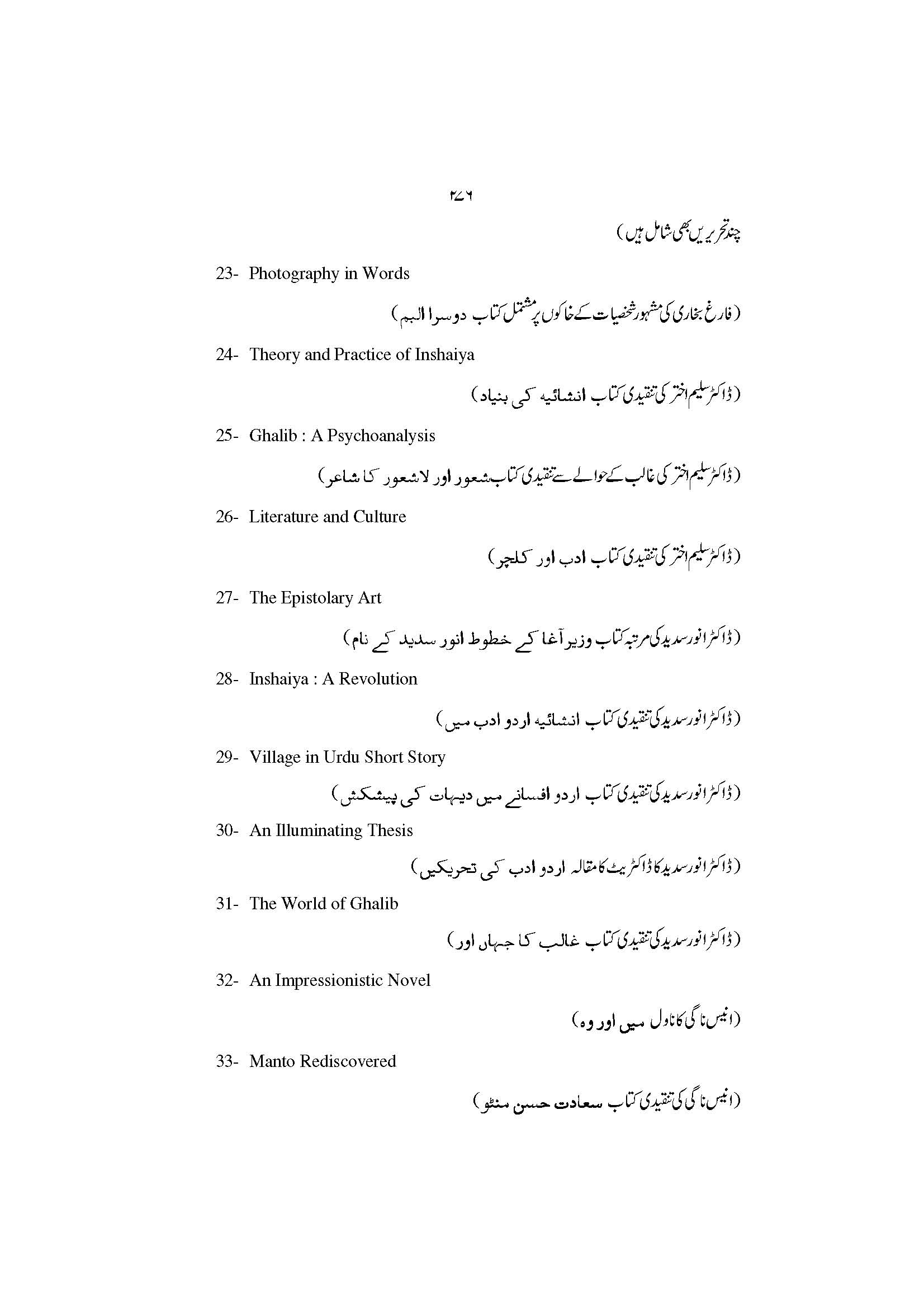 ۲۷۶

چند تحریریں بھی شامل ہیں)

23- Photography in Words

(فارغ بخاری کی مشہور شخصیات کے خاکوں پر مشتمل کتاب دوسرا البم)

24- Theory and Practice of Inshaiya

(ڈاکٹر سلیم اختر کی تنقیدی کتاب انشائیہ کی بنیاد)

25- Ghalib : A Psychoanalysis

(ڈاکٹر سلیم اختر کی غالب کے حوالے سے تنقیدی کتاب شعور اور لاشعور کا شاعر)

26- Literature and Culture

(ڈاکٹر سلیم اختر کی تنقیدی کتاب ادب اور کلچر)

27- The Epistolary Art

(ڈاکٹر انور سدید کی مرتبہ کتاب وزیر آغا کے خطوط انور سدید کے نام)

28- Inshaiya : A Revolution

(ڈاکٹر انور سدید کی تنقیدی کتاب انشائیہ اردو ادب میں)

29- Village in Urdu Short Story

(ڈاکٹر انور سدید کی تنقیدی کتاب اردو افسانے میں دیہات کی پیشکش)

30- An Illuminating Thesis

(ڈاکٹر انور سدید کا ڈاکٹریٹ کا مقالہ اردو ادب کی تحریکیں)

31- The World of Ghalib

(ڈاکٹر انور سدید کی تنقیدی کتاب غالب کا جہاں اور)

32- An Impressionistic Novel

(انیس ناگی کا ناول میں اور وہ)

33- Manto Rediscovered

(انیس ناگی کی تنقیدی کتاب سعادت حسن منٹو)